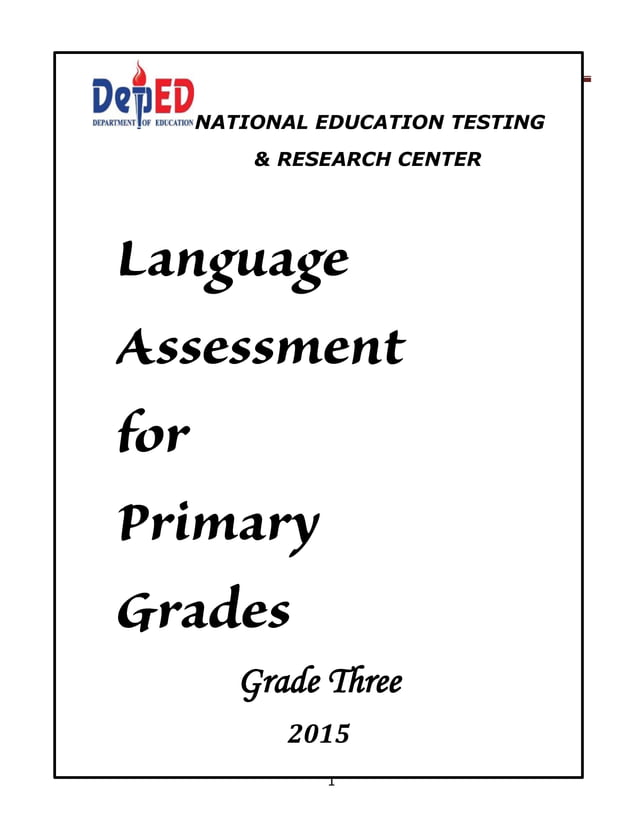 DepED
DEPARTMENT OF EDUCATION

NATIONAL EDUCATION TESTING & RESEARCH CENTER

Language Assessment for Primary Grades

Grade Three

2015

1